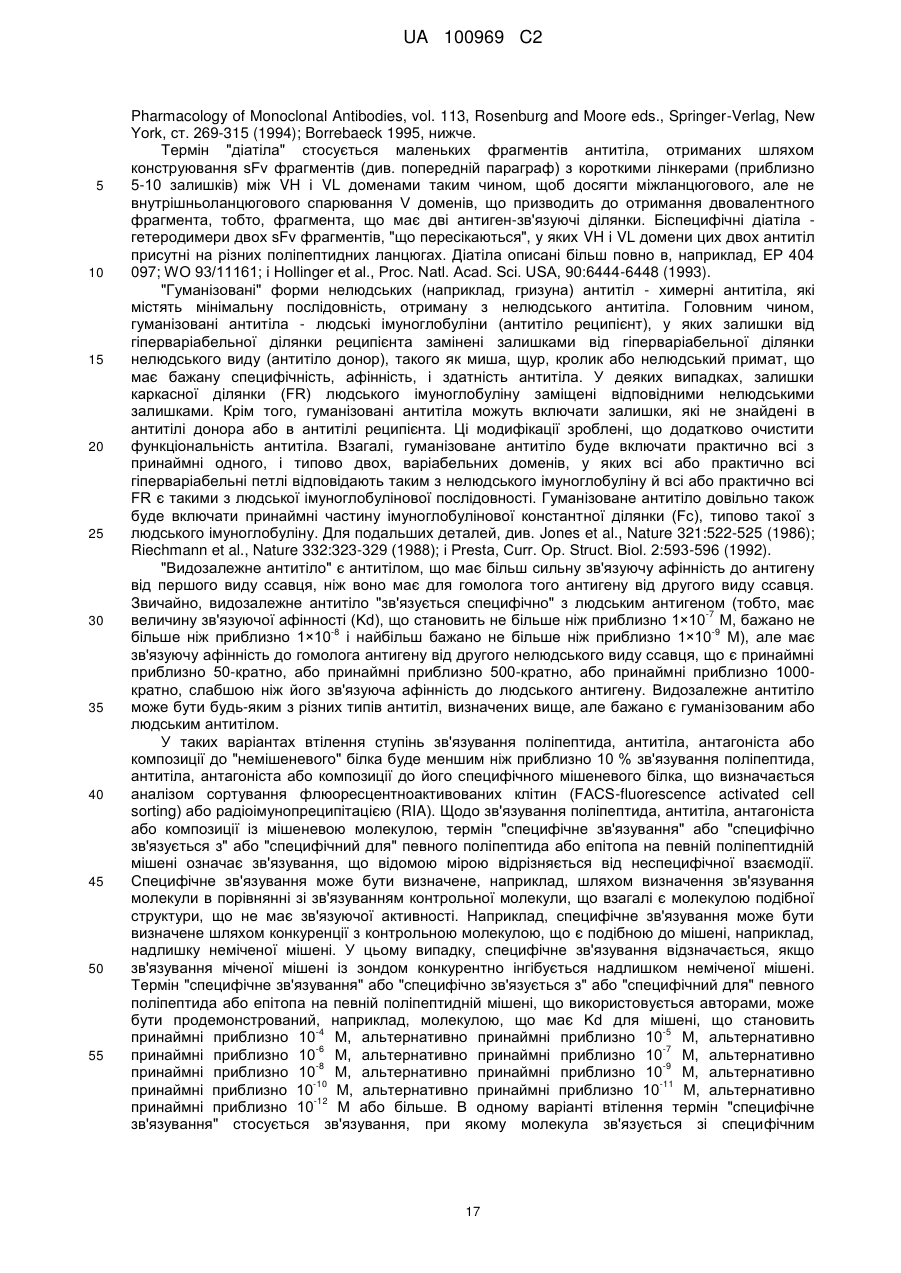 UA 100969 C2

Pharmacology of Monoclonal Antibodies, vol. 113, Rosenburg and Moore eds., Springer-Verlag, New York, ст. 269-315 (1994); Borrebaeck 1995, нижче.

Термін "діатіла" стосується маленьких фрагментів антитіла, отриманих шляхом конструювання sFv фрагментів (див. попередній параграф) з короткими лінкерами (приблизно 5-10 залишків) між VH і VL доменами таким чином, щоб досягти міжланцюгового, але не внутрішньоланцюгового спарювання V доменів, що призводить до отримання двовалентного фрагмента, тобто, фрагмента, що має дві антиген-зв'язуючі ділянки. Біспецифічні діатіла - гетеродимери двох sFv фрагментів, "що пересікаються", у яких VH і VL домени цих двох антитіл присутні на різних поліпептидних ланцюгах. Діатіла описані більш повно в, наприклад, EP 404 097; WO 93/11161; і Hollinger et al., Proc. Natl. Acad. Sci. USA, 90:6444-6448 (1993).

"Гуманізовані" форми нелюдських (наприклад, гризуна) антитіл - химерні антитіла, які містять мінімальну послідовність, отриману з нелюдського антитіла. Головним чином, гуманізовані антитіла - людські імуноглобуліни (антитіло реципієнт), у яких залишки від гіперваріабельної ділянки реципієнта замінені залишками від гіперваріабельної ділянки нелюдського виду (антитіло донор), такого як миша, щур, кролик або нелюдський примат, що має бажану специфічність, афінність, і здатність антитіла. У деяких випадках, залишки каркасної ділянки (FR) людського імуноглобуліну заміщені відповідними нелюдськими залишками. Крім того, гуманізовані антитіла можуть включати залишки, які не знайдені в антитілі донора або в антитілі реципієнта. Ці модифікації зроблені, що додатково очистити функціональність антитіла. Взагалі, гуманізоване антитіло буде включати практично всі з принаймні одного, і типово двох, варіабельних доменів, у яких всі або практично всі гіперваріабельні петлі відповідають таким з нелюдського імуноглобуліну й всі або практично всі FR є такими з людської імуноглобулінової послідовності. Гуманізоване антитіло довільно також буде включати принаймні частину імуноглобулінової константної ділянки (Fc), типово такої з людського імуноглобуліну. Для подальших деталей, див. Jones et al., Nature 321:522-525 (1986); Riechmann et al., Nature 332:323-329 (1988); і Presta, Curr. Op. Struct. Biol. 2:593-596 (1992).

"Видозалежне антитіло" є антитілом, що має більш сильну зв'язуючу афінність до антигену від першого виду ссавця, ніж воно має для гомолога того антигену від другого виду ссавця. Звичайно, видозалежне антитіло "зв'язується специфічно" з людським антигеном (тобто, має величину зв'язуючої афінності (Kd), що становить не більше ніж приблизно $1\times10^{-7}$ М, бажано не більше ніж приблизно $1\times10^{-8}$ і найбільш бажано не більше ніж приблизно $1\times10^{-9}$ М), але має зв'язуючу афінність до гомолога антигену від другого нелюдського виду ссавця, що є принаймні приблизно 50-кратно, або принаймні приблизно 500-кратно, або принаймні приблизно 1000-кратно, слабшою ніж його зв'язуюча афінність до людського антигену. Видозалежне антитіло може бути будь-яким з різних типів антитіл, визначених вище, але бажано є гуманізованим або людським антитілом.

У таких варіантах втілення ступінь зв'язування поліпептида, антитіла, антагоніста або композиції до "немішеневого" білка буде меншим ніж приблизно 10 % зв'язування поліпептида, антитіла, антагоніста або композиції до його специфічного мішеневого білка, що визначається аналізом сортування флюоресцентноактивованих клітин (FACS-fluorescence activated cell sorting) або радіоімунопреципітацією (RIA). Щодо зв'язування поліпептида, антитіла, антагоніста або композиції із мішеневою молекулою, термін "специфічне зв'язування" або "специфічно зв'язується з" або "специфічний для" певного поліпептида або епітопа на певній поліпептидній мішені означає зв'язування, що відомою мірою відрізняється від неспецифічної взаємодії. Специфічне зв'язування може бути визначене, наприклад, шляхом визначення зв'язування молекули в порівнянні зі зв'язуванням контрольної молекули, що взагалі є молекулою подібної структури, що не має зв'язуючої активності. Наприклад, специфічне зв'язування може бути визначене шляхом конкуренції з контрольною молекулою, що є подібною до мішені, наприклад, надлишку неміченої мішені. У цьому випадку, специфічне зв'язування відзначається, якщо зв'язування міченої мішені із зондом конкурентно інгібується надлишком неміченої мішені. Термін "специфічне зв'язування" або "специфічно зв'язується з" або "специфічний для" певного поліпептида або епітопа на певній поліпептидній мішені, що використовується авторами, може бути продемонстрований, наприклад, молекулою, що має Kd для мішені, що становить принаймні приблизно $10^{-4}$ М, альтернативно принаймні приблизно $10^{-5}$ М, альтернативно принаймні приблизно $10^{-6}$ М, альтернативно принаймні приблизно $10^{-7}$ М, альтернативно принаймні приблизно $10^{-8}$ М, альтернативно принаймні приблизно $10^{-9}$ М, альтернативно принаймні приблизно $10^{-10}$ М, альтернативно принаймні приблизно $10^{-11}$ М, альтернативно принаймні приблизно $10^{-12}$ М або більше. В одному варіанті втілення термін "специфічне зв'язування" стосується зв'язування, при якому молекула зв'язується зі специфічним

5
10
15
20
25
30
35
40
45
50
55

17